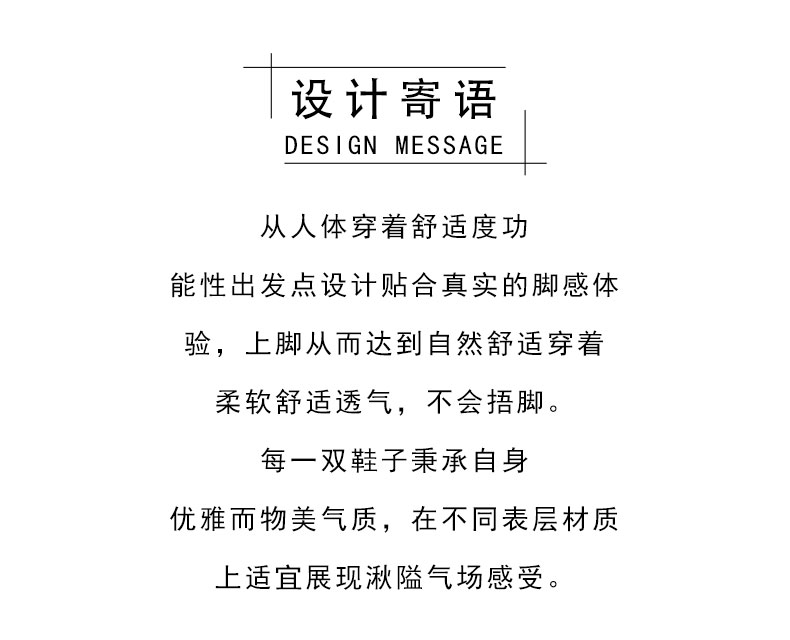 设计寄语
DESIGN MESSAGE

从人体穿着舒适度功
能性出发点设计贴合真实的脚感体
验，上脚从而达到自然舒适穿着
柔软舒适透气，不会捂脚。

每一双鞋子秉承自身
优雅而物美气质，在不同表层材质
上适宜展现湫隘气场感受。